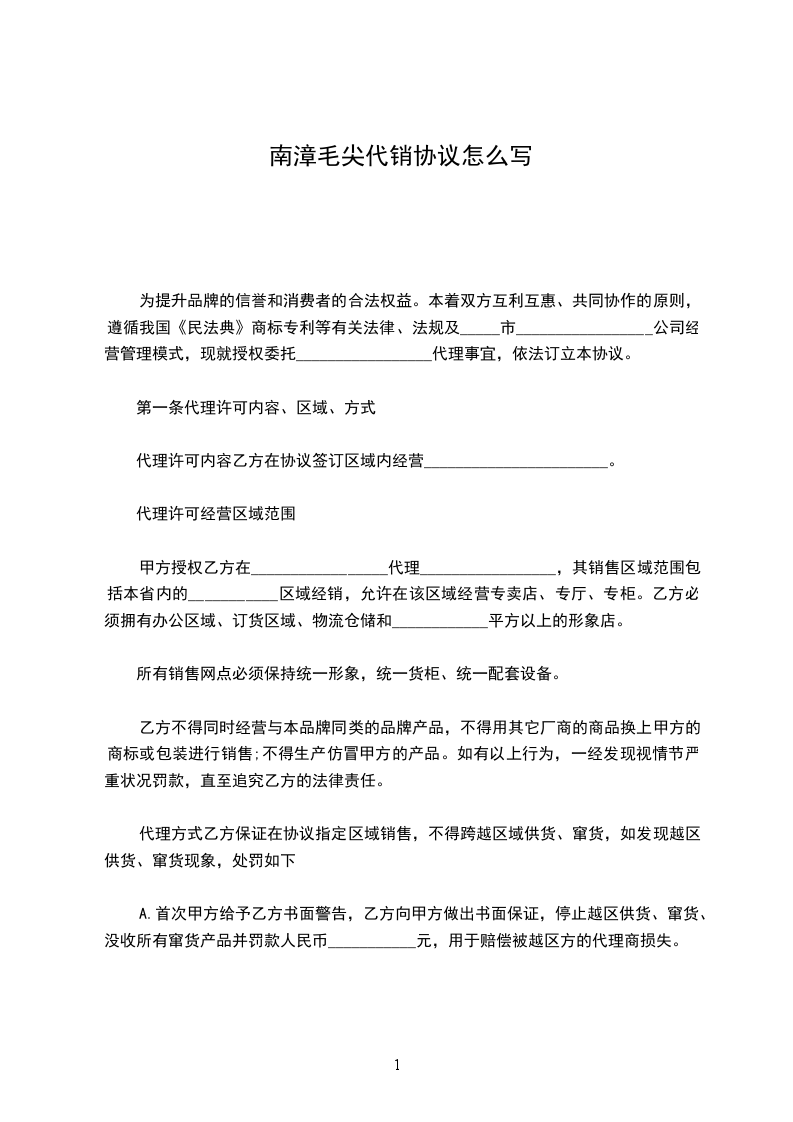 南漳毛尖代销协议怎么写

为提升品牌的信誉和消费者的合法权益。本着双方互利互惠、共同协作的原则，遵循我国《民法典》商标专利等有关法律、法规及_____市_________________公司经营管理模式，现就授权委托_________________代理事宜，依法订立本协议。

第一条代理许可内容、区域、方式

代理许可内容乙方在协议签订区域内经营_______________________。

代理许可经营区域范围

甲方授权乙方在_________________代理_________________，其销售区域范围包括本省内的___________区域经销，允许在该区域经营专卖店、专厅、专柜。乙方必须拥有办公区域、订货区域、物流仓储和____________平方以上的形象店。

所有销售网点必须保持统一形象，统一货柜、统一配套设备。

乙方不得同时经营与本品牌同类的品牌产品，不得用其它厂商的商品换上甲方的商标或包装进行销售;不得生产仿冒甲方的产品。如有以上行为，一经发现视情节严重状况罚款，直至追究乙方的法律责任。

代理方式乙方保证在协议指定区域销售，不得跨越区域供货、窜货，如发现越区供货、窜货现象，处罚如下

A.首次甲方给予乙方书面警告，乙方向甲方做出书面保证，停止越区供货、窜货、没收所有窜货产品并罚款人民币___________元，用于赔偿被越区方的代理商损失。

1